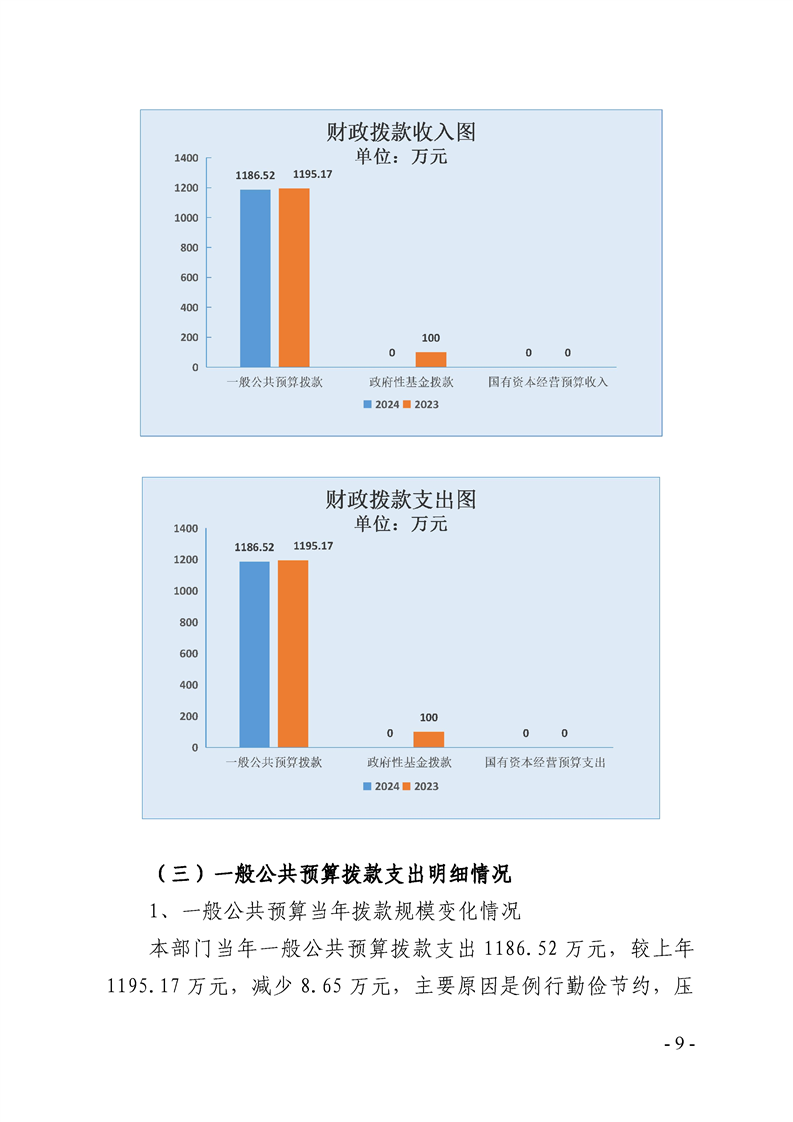 财政拨款收入图
单位：万元

1400
1200
1000
800
600
400
200
0

1186.52
1195.17
0
100
0
0

一般公共预算拨款
政府性基金拨款
国有资本经营预算收入

2024
2023

财政拨款支出图
单位：万元

1400
1200
1000
800
600
400
200
0

1186.52
1195.17
0
100
0
0

一般公共预算拨款
政府性基金拨款
国有资本经营预算支出

2024
2023

（三）一般公共预算拨款支出明细情况

1、一般公共预算当年拨款规模变化情况

本部门当年一般公共预算拨款支出 1186.52 万元，较上年 1195.17 万元，减少 8.65 万元，主要原因是例行勤俭节约，压

- 9 -